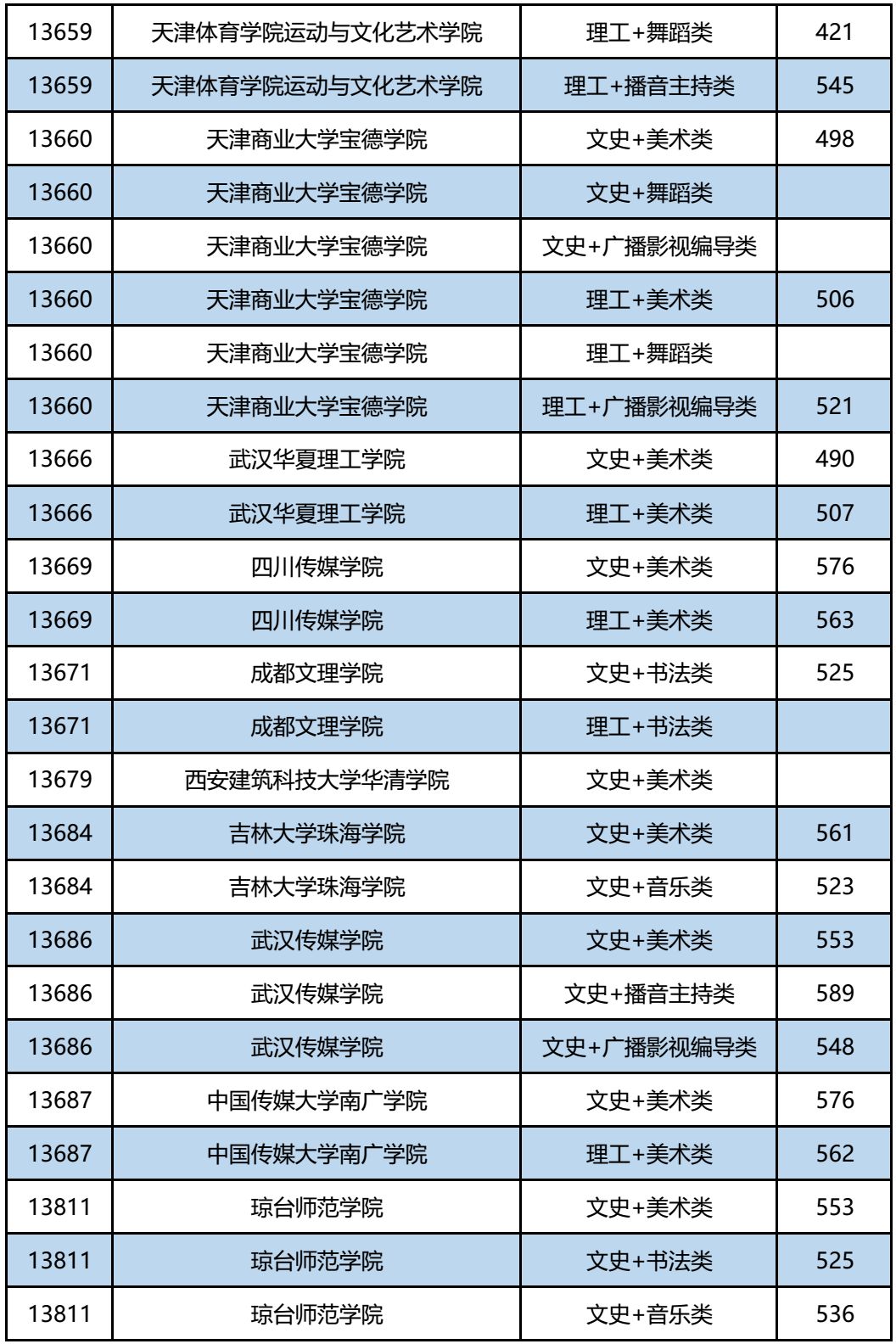 | 13659 | 天津体育学院运动与文化艺术学院 | 理工+舞蹈类 | 421 |
|---|---|---|---|
| 13659 | 天津体育学院运动与文化艺术学院 | 理工+播音主持类 | 545 |
| 13660 | 天津商业大学宝德学院 | 文史+美术类 | 498 |
| 13660 | 天津商业大学宝德学院 | 文史+舞蹈类 | |
| 13660 | 天津商业大学宝德学院 | 文史+广播影视编导类 | |
| 13660 | 天津商业大学宝德学院 | 理工+美术类 | 506 |
| 13660 | 天津商业大学宝德学院 | 理工+舞蹈类 | |
| 13660 | 天津商业大学宝德学院 | 理工+广播影视编导类 | 521 |
| 13666 | 武汉华夏理工学院 | 文史+美术类 | 490 |
| 13666 | 武汉华夏理工学院 | 理工+美术类 | 507 |
| 13669 | 四川传媒学院 | 文史+美术类 | 576 |
| 13669 | 四川传媒学院 | 理工+美术类 | 563 |
| 13671 | 成都文理学院 | 文史+书法类 | 525 |
| 13671 | 成都文理学院 | 理工+书法类 | |
| 13679 | 西安建筑科技大学华清学院 | 文史+美术类 | |
| 13684 | 吉林大学珠海学院 | 文史+美术类 | 561 |
| 13684 | 吉林大学珠海学院 | 文史+音乐类 | 523 |
| 13686 | 武汉传媒学院 | 文史+美术类 | 553 |
| 13686 | 武汉传媒学院 | 文史+播音主持类 | 589 |
| 13686 | 武汉传媒学院 | 文史+广播影视编导类 | 548 |
| 13687 | 中国传媒大学南广学院 | 文史+美术类 | 576 |
| 13687 | 中国传媒大学南广学院 | 理工+美术类 | 562 |
| 13811 | 琼台师范学院 | 文史+美术类 | 553 |
| 13811 | 琼台师范学院 | 文史+书法类 | 525 |
| 13811 | 琼台师范学院 | 文史+音乐类 | 536 |